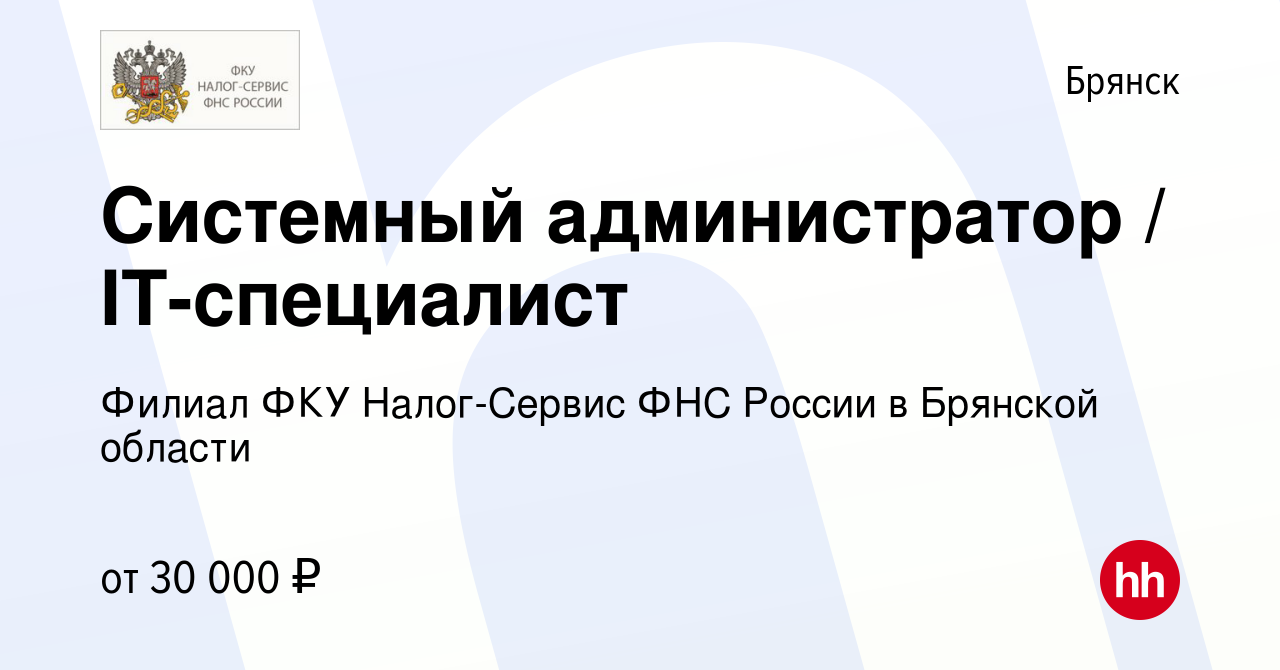 ФКУ
НАЛОГ-СЕРВИС
ФНС РОССИИ

Брянск

Системный администратор / IT-специалист

Филиал ФКУ Налог-Сервис ФНС России в Брянской области

от 30 000 ₽

hh